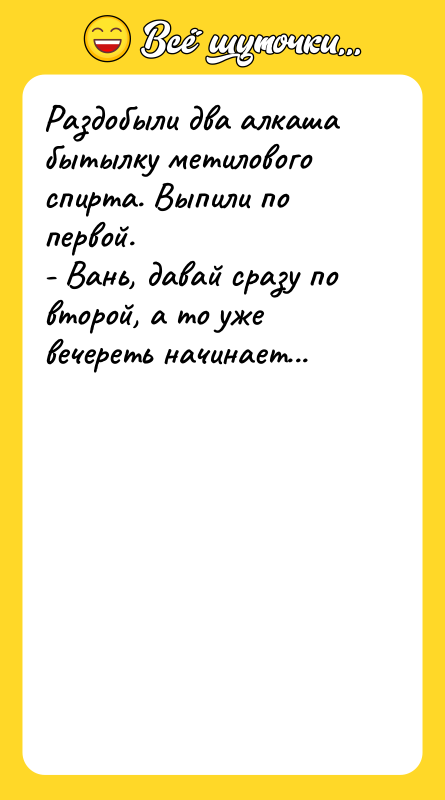 Всё шуточки...

Раздобыли два алкаша бытылку метилового спирта. Выпили по первой.
- Вань, давай сразу по второй, а то уже вечереть начинает...